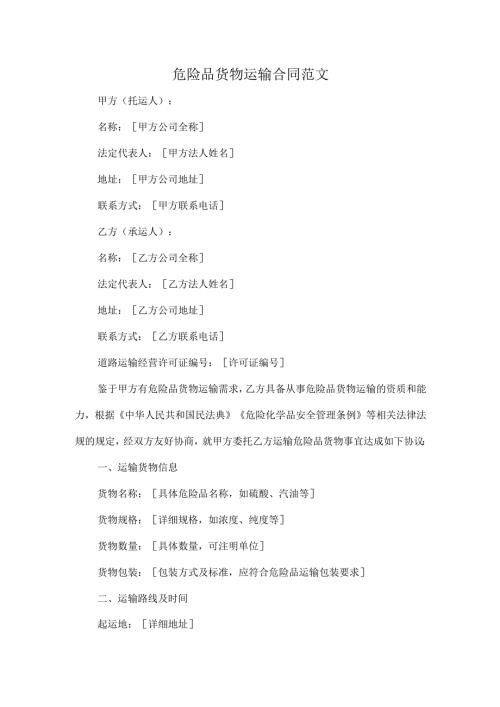 危险品货物运输合同范文

甲方（托运人）：

名称：［甲方公司全称］

法定代表人：［甲方法人姓名］

地址：［甲方公司地址］

联系方式：［甲方联系电话］

乙方（承运人）：

名称：［乙方公司全称］

法定代表人：［乙方法人姓名］

地址：［乙方公司地址］

联系方式：［乙方联系电话］

道路运输经营许可证编号：［许可证编号］

鉴于甲方有危险品货物运输需求，乙方具备从事危险品货物运输的资质和能力，根据《中华人民共和国民法典》《危险化学品安全管理条例》等相关法律法规的规定，经双方友好协商，就甲方委托乙方运输危险品货物事宜达成如下协议

一、运输货物信息

货物名称：［具体危险品名称，如硫酸、汽油等］

货物规格：［详细规格，如浓度、纯度等］

货物数量：［具体数量，可注明单位］

货物包装：［包装方式及标准，应符合危险品运输包装要求］

二、运输路线及时间

起运地：［详细地址］